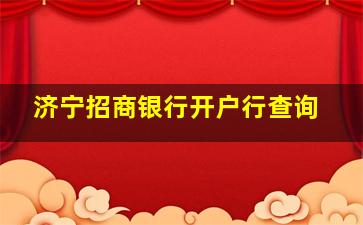 济宁招商银行开户行查询